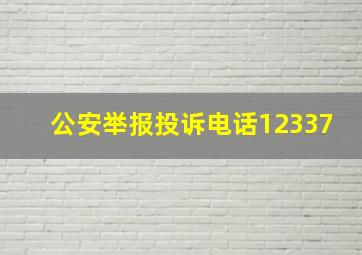 公安举报投诉电话12337